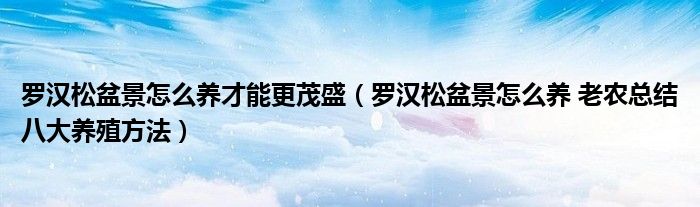 罗汉松盆景怎么养才能更茂盛（罗汉松盆景怎么养 老农总结八大养殖方法）